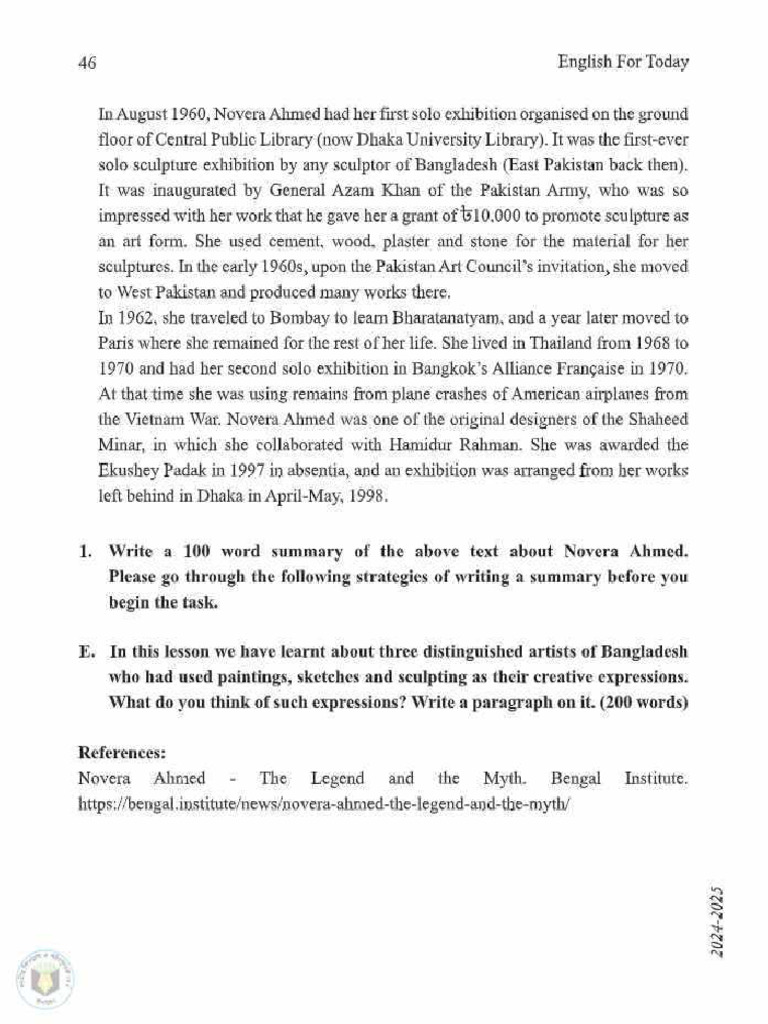 46 English For Today

In August 1960, Novera Ahmed had her first solo exhibition organised on the ground floor of Central Public Library (now Dhaka University Library). It was the first-ever solo sculpture exhibition by any sculptor of Bangladesh (East Pakistan back then). It was inaugurated by General Azam Khan of the Pakistan Army, who was so impressed with her work that he gave her a grant of ৳10,000 to promote sculpture as an art form. She used cement, wood, plaster and stone for the material for her sculptures. In the early 1960s, upon the Pakistan Art Council's invitation, she moved to West Pakistan and produced many works there.

In 1962, she traveled to Bombay to learn Bharatanatyam, and a year later moved to Paris where she remained for the rest of her life. She lived in Thailand from 1968 to 1970 and had her second solo exhibition in Bangkok's Alliance Française in 1970. At that time she was using remains from plane crashes of American airplanes from the Vietnam War. Novera Ahmed was one of the original designers of the Shaheed Minar, in which she collaborated with Hamidur Rahman. She was awarded the Ekushey Padak in 1997 in absentia, and an exhibition was arranged from her works left behind in Dhaka in April-May, 1998.

1. Write a 100 word summary of the above text about Novera Ahmed. Please go through the following strategies of writing a summary before you begin the task.

E. In this lesson we have learnt about three distinguished artists of Bangladesh who had used paintings, sketches and sculpting as their creative expressions. What do you think of such expressions? Write a paragraph on it. (200 words)

References:
Novera Ahmed - The Legend and the Myth. Bengal Institute. https://bengal.institute/news/novera-ahmed-the-legend-and-the-myth/

2024-2025